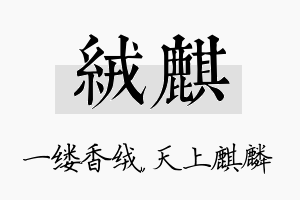 絨麒

一缕香绒，天上麒麟